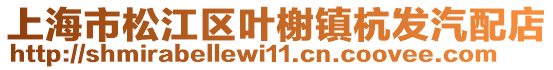 上海市松江区叶榭镇杭发汽配店
http://shmirabellewi11.cn.coovee.com